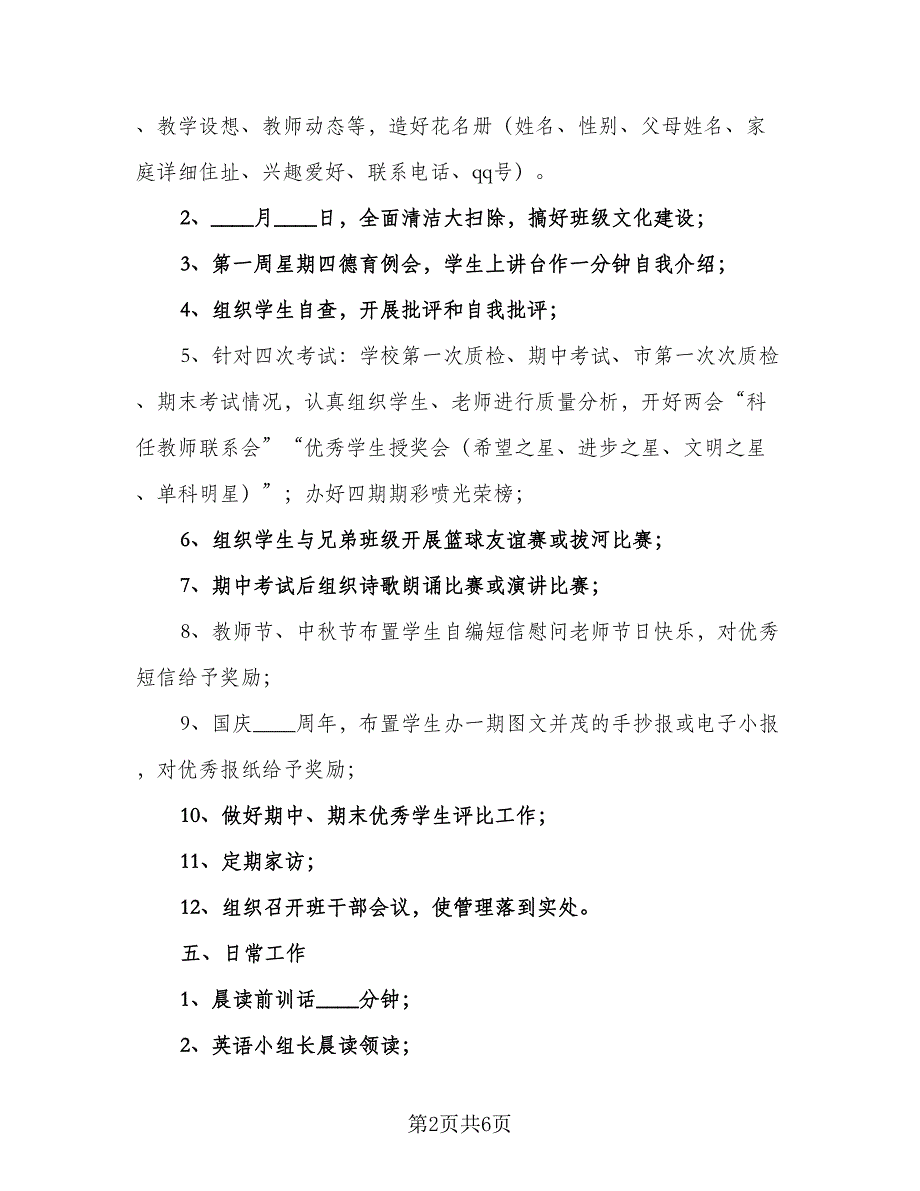 、教学设想、教师动态等，造好花名册（姓名、性别、父母姓名、家庭详细住址、兴趣爱好、联系电话、qq号）。

2、____月____日，全面清洁大扫除，搞好班级文化建设；

3、第一周星期四德育例会，学生上讲台作一分钟自我介绍；

4、组织学生自查，开展批评和自我批评；

5、针对四次考试：学校第一次质检、期中考试、市第一次次质检、期末考试情况，认真组织学生、老师进行质量分析，开好两会“科任教师联系会”“优秀学生授奖会（希望之星、进步之星、文明之星、单科明星）”；办好四期期彩喷光荣榜；

6、组织学生与兄弟班级开展篮球友谊赛或拔河比赛；

7、期中考试后组织诗歌朗诵比赛或演讲比赛；

8、教师节、中秋节布置学生自编短信慰问老师节日快乐，对优秀短信给予奖励；

9、国庆____周年，布置学生办一期图文并茂的手抄报或电子小报，对优秀报纸给予奖励；

10、做好期中、期末优秀学生评比工作；

11、定期家访；

12、组织召开班干部会议，使管理落到实处。

五、日常工作

1、晨读前训话____分钟；

2、英语小组长晨读领读；

第2页共6页